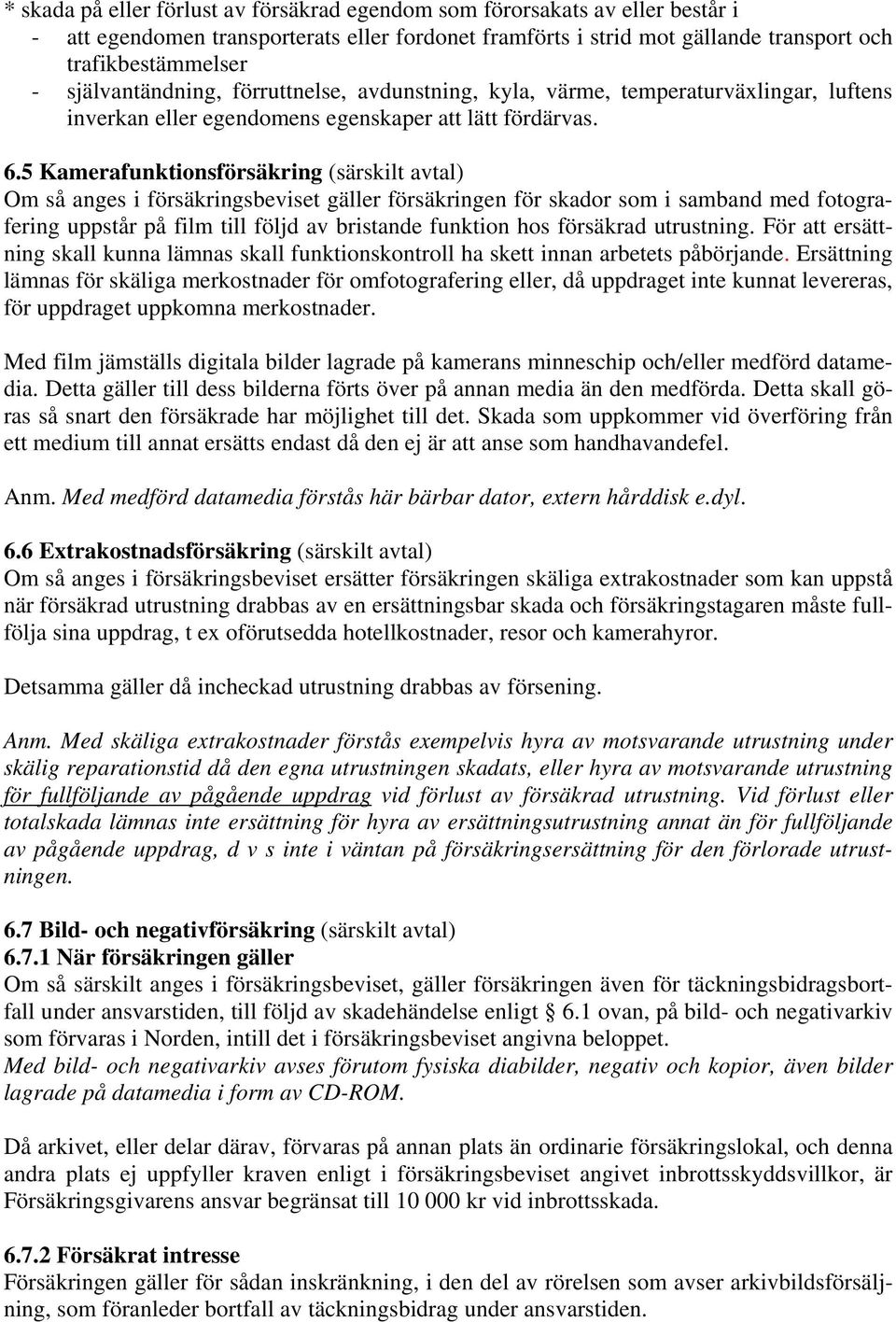 * skada på eller förlust av försäkrad egendom som förorsakats av eller består i
- att egendomen transporterats eller fordonet framförts i strid mot gällande transport och trafikbestämmelser
- självantändning, förruttnelse, avdunstning, kyla, värme, temperaturväxlingar, luftens inverkan eller egendomens egenskaper att lätt fördärvas.

6.5 Kamerafunktionsförsäkring (särskilt avtal)
Om så anges i försäkringsbeviset gäller försäkringen för skador som i samband med fotografering uppstår på film till följd av bristande funktion hos försäkrad utrustning. För att ersättning skall kunna lämnas skall funktionskontroll ha skett innan arbetets påbörjande. Ersättning lämnas för skäliga merkostnader för omfotografering eller, då uppdraget inte kunnat levereras, för uppdraget uppkomna merkostnader.

Med film jämställs digitala bilder lagrade på kamerans minneschip och/eller medförd datamedia. Detta gäller till dess bilderna förts över på annan media än den medförda. Detta skall göras så snart den försäkrade har möjlighet till det. Skada som uppkommer vid överföring från ett medium till annat ersätts endast då den ej är att anse som handhavandefel.

Anm. Med medförd datamedia förstås här bärbar dator, extern hårddisk e.dyl.

6.6 Extrakostnadsförsäkring (särskilt avtal)
Om så anges i försäkringsbeviset ersätter försäkringen skäliga extrakostnader som kan uppstå när försäkrad utrustning drabbas av en ersättningsbar skada och försäkringstagaren måste fullfölja sina uppdrag, t ex oförutsedda hotellkostnader, resor och kamerahyror.

Detsamma gäller då incheckad utrustning drabbas av försening.

Anm. Med skäliga extrakostnader förstås exempelvis hyra av motsvarande utrustning under skälig reparationstid då den egna utrustningen skadats, eller hyra av motsvarande utrustning för fullföljande av pågående uppdrag vid förlust av försäkrad utrustning. Vid förlust eller totalskada lämnas inte ersättning för hyra av ersättningsutrustning annat än för fullföljande av pågående uppdrag, d v s inte i väntan på försäkringsersättning för den förlorade utrustningen.

6.7 Bild- och negativförsäkring (särskilt avtal)
6.7.1 När försäkringen gäller
Om så särskilt anges i försäkringsbeviset, gäller försäkringen även för täckningsbidragsbortfall under ansvarstiden, till följd av skadehändelse enligt 6.1 ovan, på bild- och negativarkiv som förvaras i Norden, intill det i försäkringsbeviset angivna beloppet.
Med bild- och negativarkiv avses förutom fysiska diabilder, negativ och kopior, även bilder lagrade på datamedia i form av CD-ROM.

Då arkivet, eller delar därav, förvaras på annan plats än ordinarie försäkringslokal, och denna andra plats ej uppfyller kraven enligt i försäkringsbeviset angivet inbrottsskyddsvillkor, är Försäkringsgivarens ansvar begränsat till 10 000 kr vid inbrottsskada.

6.7.2 Försäkrat intresse
Försäkringen gäller för sådan inskränkning, i den del av rörelsen som avser arkivbildsförsäljning, som föranleder bortfall av täckningsbidrag under ansvarstiden.